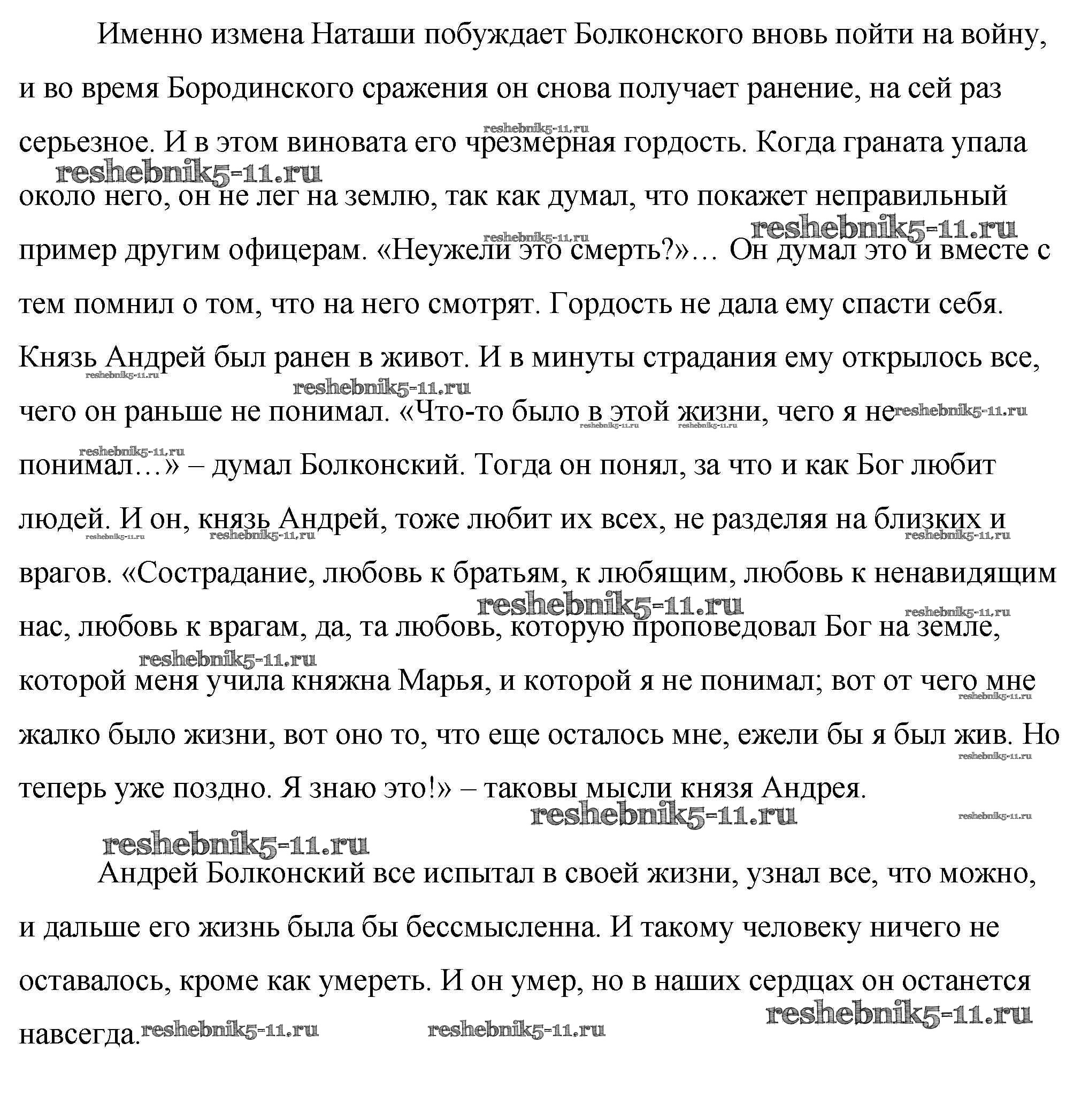 Именно измена Наташи побуждает Болконского вновь пойти на войну, и во время Бородинского сражения он снова получает ранение, на сей раз серьезное. И в этом виновата его чрезмерная гордость. Когда граната упала около него, он не лег на землю, так как думал, что покажет неправильный пример другим офицерам. «Неужели это смерть?»… Он думал это и вместе с тем помнил о том, что на него смотрят. Гордость не дала ему спасти себя. Князь Андрей был ранен в живот. И в минуты страдания ему открылось все, чего он раньше не понимал. «Что-то было в этой жизни, чего я не понимал…» – думал Болконский. Тогда он понял, за что и как Бог любит людей. И он, князь Андрей, тоже любит их всех, не разделяя на близких и врагов. «Сострадание, любовь к братьям, к любящим, любовь к ненавидящим нас, любовь к врагам, да, та любовь, которую проповедовал Бог на земле, которой меня учила княжна Марья, и которой я не понимал; вот от чего мне жалко было жизни, вот оно то, что еще осталось мне, ежели бы я был жив. Но теперь уже поздно. Я знаю это!» – таковы мысли князя Андрея.

Андрей Болконский все испытал в своей жизни, узнал все, что можно, и дальше его жизнь была бы бессмысленна. И такому человеку ничего не оставалось, кроме как умереть. И он умер, но в наших сердцах он останется навсегда.

reshebnik5-11.ru